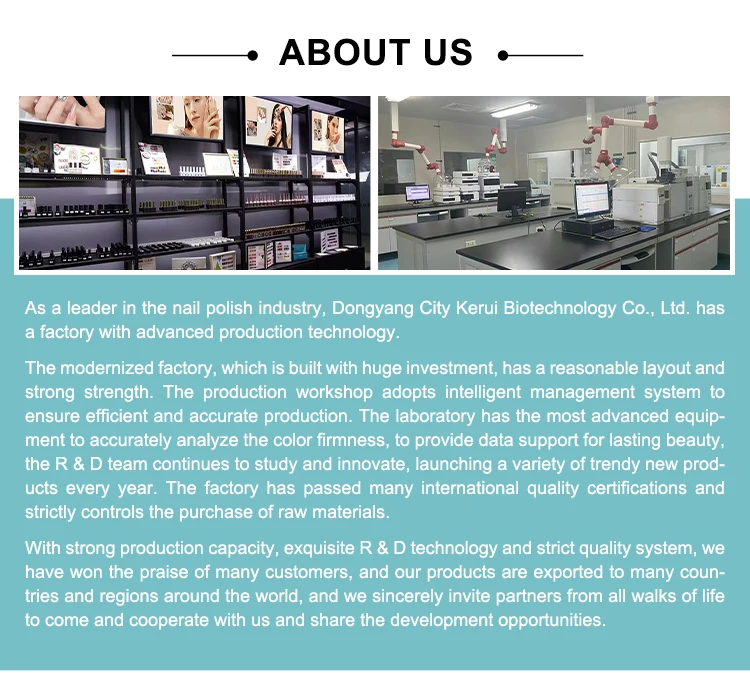 ABOUT US

As a leader in the nail polish industry, Dongyang City Kerui Biotechnology Co., Ltd. has a factory with advanced production technology.

The modernized factory, which is built with huge investment, has a reasonable layout and strong strength. The production workshop adopts intelligent management system to ensure efficient and accurate production. The laboratory has the most advanced equipment to accurately analyze the color firmness, to provide data support for lasting beauty, the R & D team continues to study and innovate, launching a variety of trendy new products every year. The factory has passed many international quality certifications and strictly controls the purchase of raw materials.

With strong production capacity, exquisite R & D technology and strict quality system, we have won the praise of many customers, and our products are exported to many countries and regions around the world, and we sincerely invite partners from all walks of life to come and cooperate with us and share the development opportunities.